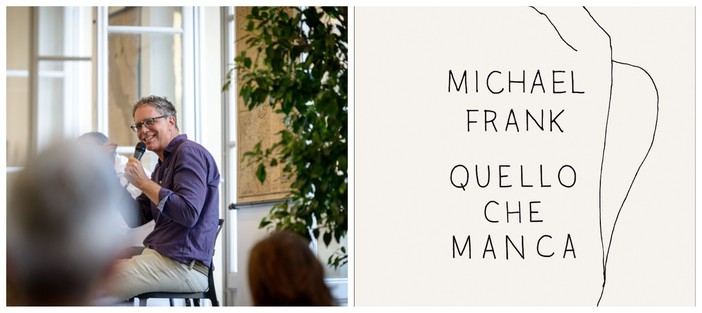 MICHAEL
FRANK

QUELLO
CHE
MANCA